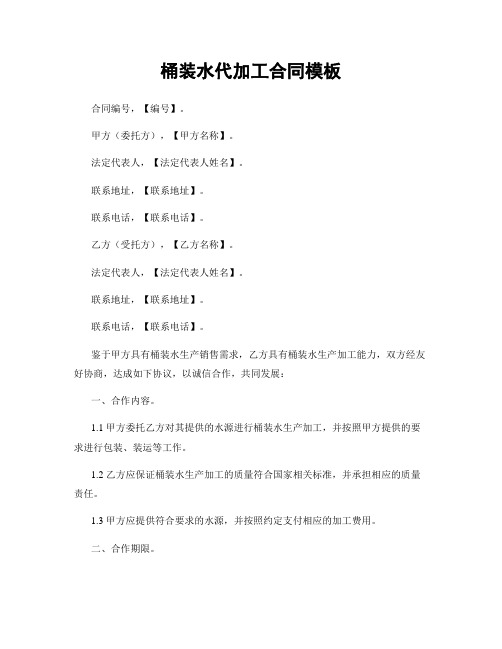 桶装水代加工合同模板

合同编号，【编号】。

甲方（委托方），【甲方名称】。

法定代表人，【法定代表人姓名】。

联系地址，【联系地址】。

联系电话，【联系电话】。

乙方（受托方），【乙方名称】。

法定代表人，【法定代表人姓名】。

联系地址，【联系地址】。

联系电话，【联系电话】。

鉴于甲方具有桶装水生产销售需求，乙方具有桶装水生产加工能力，双方经友好协商，达成如下协议，以诚信合作，共同发展：

一、合作内容。

1.1 甲方委托乙方对其提供的水源进行桶装水生产加工，并按照甲方提供的要求进行包装、装运等工作。

1.2 乙方应保证桶装水生产加工的质量符合国家相关标准，并承担相应的质量责任。

1.3 甲方应提供符合要求的水源，并按照约定支付相应的加工费用。

二、合作期限。